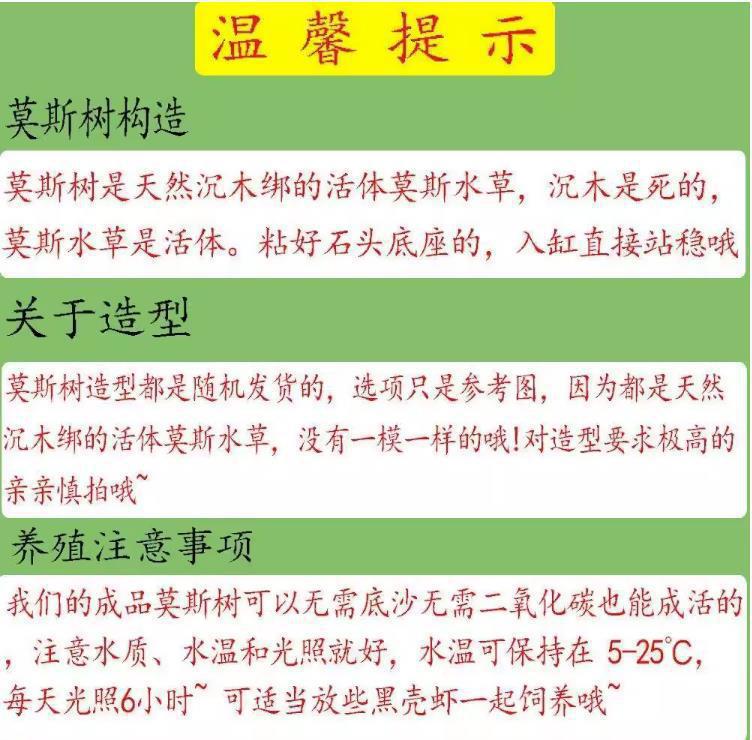 温馨提示

莫斯树构造

莫斯树是天然沉木绑的活体莫斯水草，沉木是死的，莫斯水草是活体。粘好石头底座的，入缸直接站稳哦

关于造型

莫斯树造型都是随机发货的，选项只是参考图，因为都是天然沉木绑的活体莫斯水草，没有一模一样的哦!对造型要求极高的亲亲慎拍哦~

养殖注意事项

我们的成品莫斯树可以无需底沙无需二氧化碳也能成活的，注意水质、水温和光照就好，水温可保持在5-25°C，每天光照6小时~ 可适当放些黑壳虾一起饲养哦~